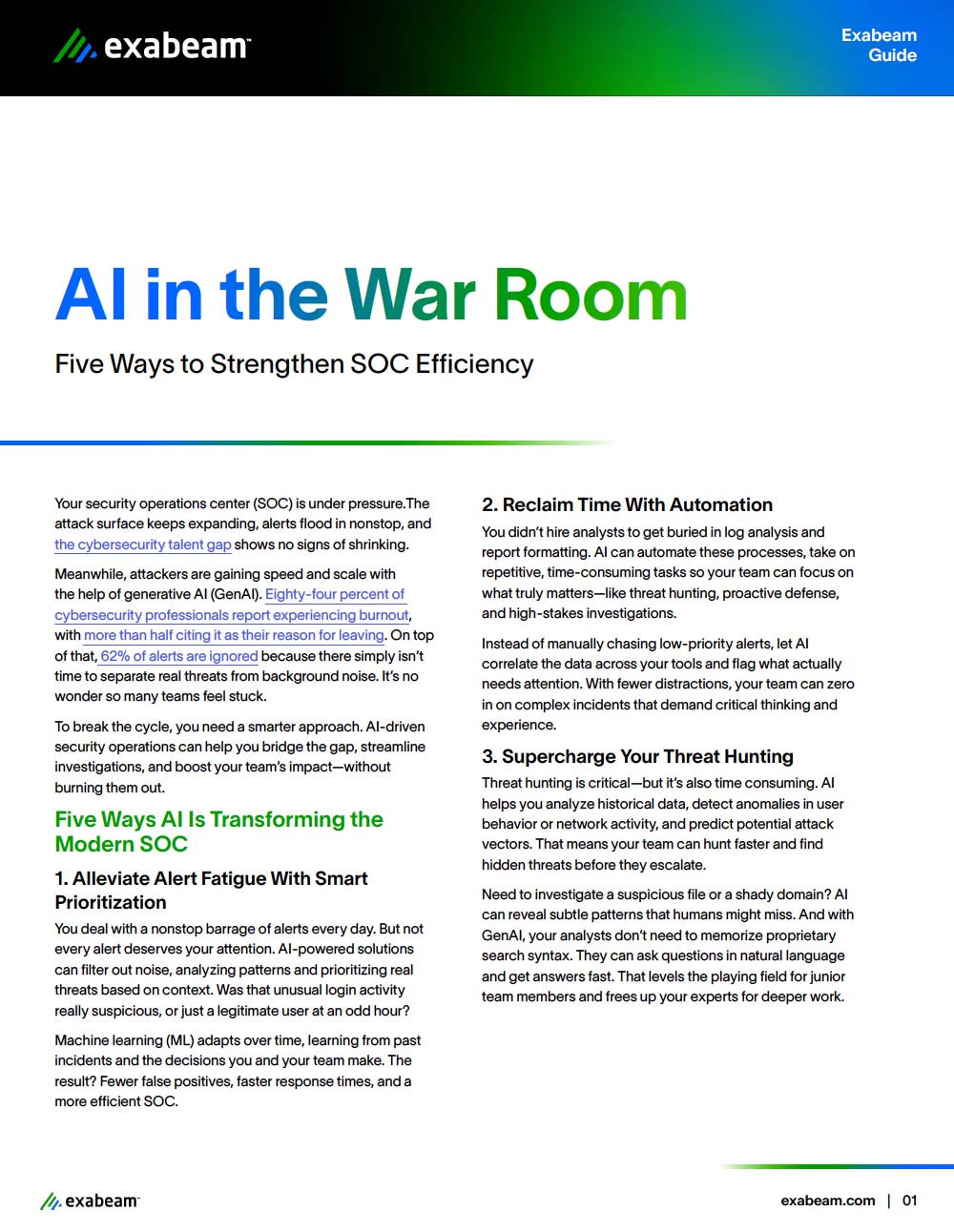 exabeam

Exabeam Guide

AI in the War Room

Five Ways to Strengthen SOC Efficiency

Your security operations center (SOC) is under pressure.The attack surface keeps expanding, alerts flood in nonstop, and the cybersecurity talent gap shows no signs of shrinking.

Meanwhile, attackers are gaining speed and scale with the help of generative AI (GenAI). Eighty-four percent of cybersecurity professionals report experiencing burnout, with more than half citing it as their reason for leaving. On top of that, 62% of alerts are ignored because there simply isn't time to separate real threats from background noise. It's no wonder so many teams feel stuck.

To break the cycle, you need a smarter approach. AI-driven security operations can help you bridge the gap, streamline investigations, and boost your team's impact—without burning them out.

Five Ways AI Is Transforming the Modern SOC

1. Alleviate Alert Fatigue With Smart Prioritization

You deal with a nonstop barrage of alerts every day. But not every alert deserves your attention. AI-powered solutions can filter out noise, analyzing patterns and prioritizing real threats based on context. Was that unusual login activity really suspicious, or just a legitimate user at an odd hour?

Machine learning (ML) adapts over time, learning from past incidents and the decisions you and your team make. The result? Fewer false positives, faster response times, and a more efficient SOC.

2. Reclaim Time With Automation

You didn't hire analysts to get buried in log analysis and report formatting. AI can automate these processes, take on repetitive, time-consuming tasks so your team can focus on what truly matters—like threat hunting, proactive defense, and high-stakes investigations.

Instead of manually chasing low-priority alerts, let AI correlate the data across your tools and flag what actually needs attention. With fewer distractions, your team can zero in on complex incidents that demand critical thinking and experience.

3. Supercharge Your Threat Hunting

Threat hunting is critical—but it's also time consuming. AI helps you analyze historical data, detect anomalies in user behavior or network activity, and predict potential attack vectors. That means your team can hunt faster and find hidden threats before they escalate.

Need to investigate a suspicious file or a shady domain? AI can reveal subtle patterns that humans might miss. And with GenAI, your analysts don't need to memorize proprietary search syntax. They can ask questions in natural language and get answers fast. That levels the playing field for junior team members and frees up your experts for deeper work.

exabeam

exabeam.com | 01